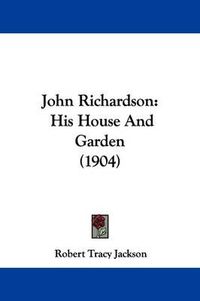 John Richardson:
His House And
Garden
(1904)

Robert Tracy Jackson